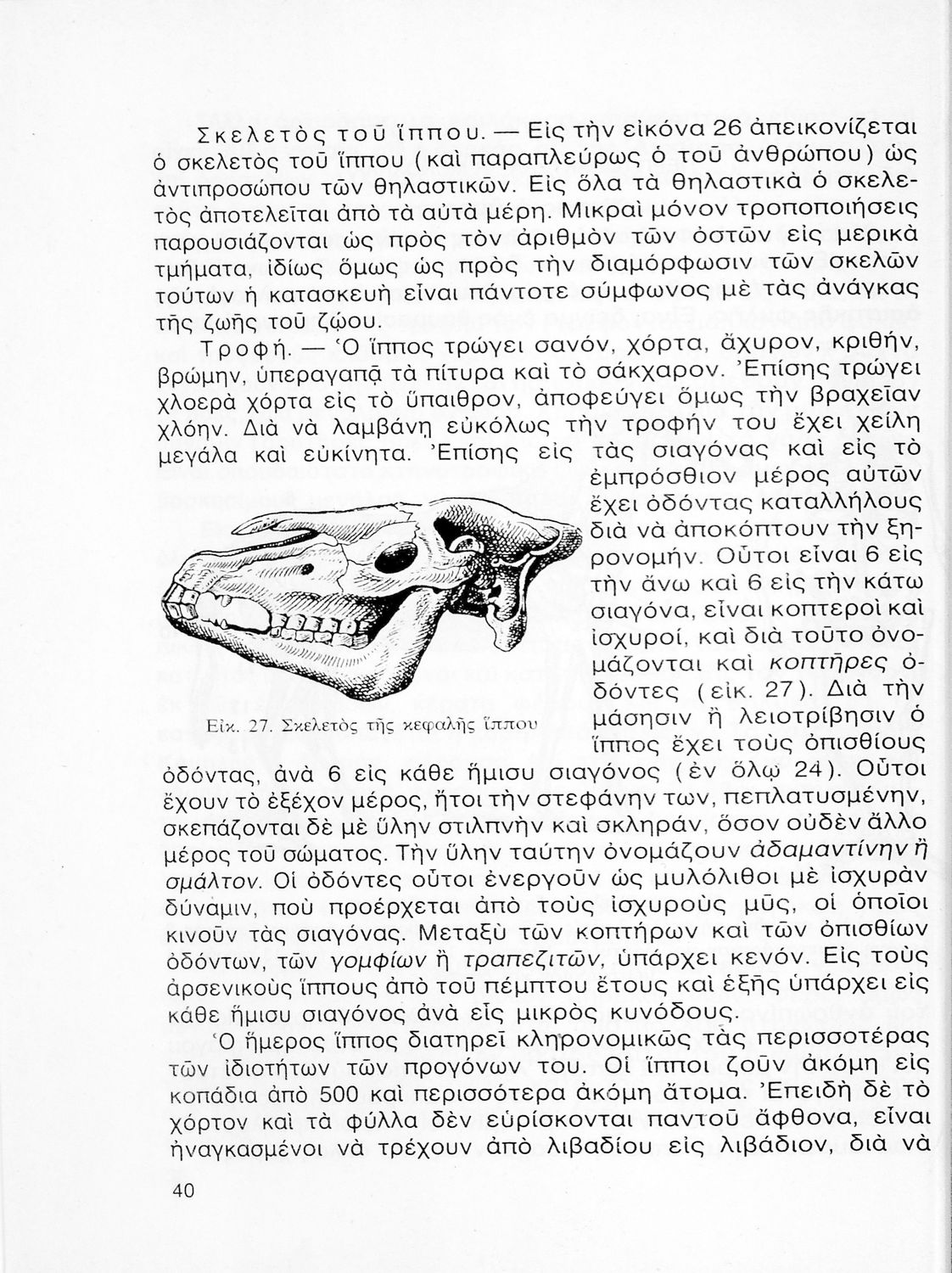 Σκελετὸς τοῦ ἵππου. — Εἰς τὴν εἰκόνα 26 ἀπεικονίζεται ὁ σκελετὸς τοῦ ἵππου (καὶ παραπλεύρως ὁ τοῦ ἀνθρώπου) ὡς ἀντιπροσώπου τῶν θηλαστικῶν. Εἰς ὅλα τὰ θηλαστικὰ ὁ σκελετὸς ἀποτελεῖται ἀπὸ τὰ αὐτὰ μέρη. Μικραὶ μόνον τροποποιήσεις παρουσιάζονται ὡς πρὸς τὸν ἀριθμὸν τῶν ὀστῶν εἰς μερικὰ τμήματα, ἰδίως ὅμως ὡς πρὸς τὴν διαμόρφωσιν τῶν σκελῶν τούτων ἡ κατασκευὴ εἶναι πάντοτε σύμφωνος μὲ τὰς ἀνάγκας τῆς ζωῆς τοῦ ζώου.

Τροφή. — Ὁ ἵππος τρώγει σανόν, χόρτα, ἄχυρον, κριθήν, βρώμην, ὑπεραγαπᾷ τὰ πίτυρα καὶ τὸ σάκχαρον. Ἐπίσης τρώγει χλοερὰ χόρτα εἰς τὸ ὕπαιθρον, ἀποφεύγει ὅμως τὴν βραχεῖαν χλόην. Διὰ νὰ λαμβάνῃ εὐκόλως τὴν τροφήν του ἔχει χείλη μεγάλα καὶ εὐκίνητα. Ἐπίσης εἰς τὰς σιαγόνας καὶ εἰς τὸ ἐμπρόσθιον μέρος αὐτῶν ἔχει ὀδόντας καταλλήλους διὰ νὰ ἀποκόπτουν τὴν ξηρονομήν. Οὗτοι εἶναι 6 εἰς τὴν ἄνω καὶ 6 εἰς τὴν κάτω σιαγόνα, εἶναι κοπτεροὶ καὶ ἰσχυροί, καὶ διὰ τοῦτο ὀνομάζονται καὶ κοπτῆρες ὀδόντες (εἰκ. 27). Διὰ τὴν μάσησιν ἢ λειοτρίβησιν ὁ ἵππος ἔχει τοὺς ὀπισθίους ὀδόντας, ἀνὰ 6 εἰς κάθε ἥμισυ σιαγόνος (ἐν ὅλῳ 24). Οὗτοι ἔχουν τὸ ἐξέχον μέρος, ἤτοι τὴν στεφάνην των, πεπλατυσμένην, σκεπάζονται δὲ μὲ ὕλην στιλπνὴν καὶ σκληράν, ὅσον οὐδὲν ἄλλο μέρος τοῦ σώματος. Τὴν ὕλην ταύτην ὀνομάζουν ἀδαμαντίνην ἢ σμάλτον. Οἱ ὀδόντες οὗτοι ἐνεργοῦν ὡς μυλόλιθοι μὲ ἰσχυρὰν δύναμιν, ποὺ προέρχεται ἀπὸ τοὺς ἰσχυροὺς μῦς, οἱ ὁποῖοι κινοῦν τὰς σιαγόνας. Μεταξὺ τῶν κοπτήρων καὶ τῶν ὀπισθίων ὀδόντων, τῶν γομφίων ἢ τραπεζιτῶν, ὑπάρχει κενόν. Εἰς τοὺς ἀρσενικοὺς ἵππους ἀπὸ τοῦ πέμπτου ἔτους καὶ ἑξῆς ὑπάρχει εἰς κάθε ἥμισυ σιαγόνος ἀνὰ εἷς μικρὸς κυνόδους.

Εἰκ. 27. Σκελετὸς τῆς κεφαλῆς ἵππου

Ὁ ἥμερος ἵππος διατηρεῖ κληρονομικῶς τὰς περισσοτέρας τῶν ἰδιοτήτων τῶν προγόνων του. Οἱ ἵπποι ζοῦν ἀκόμη εἰς κοπάδια ἀπὸ 500 καὶ περισσότερα ἀκόμη ἄτομα. Ἐπειδὴ δὲ τὸ χόρτον καὶ τὰ φύλλα δὲν εὑρίσκονται παντοῦ ἄφθονα, εἶναι ἠναγκασμένοι νὰ τρέχουν ἀπὸ λιβαδίου εἰς λιβάδιον, διὰ νὰ

40